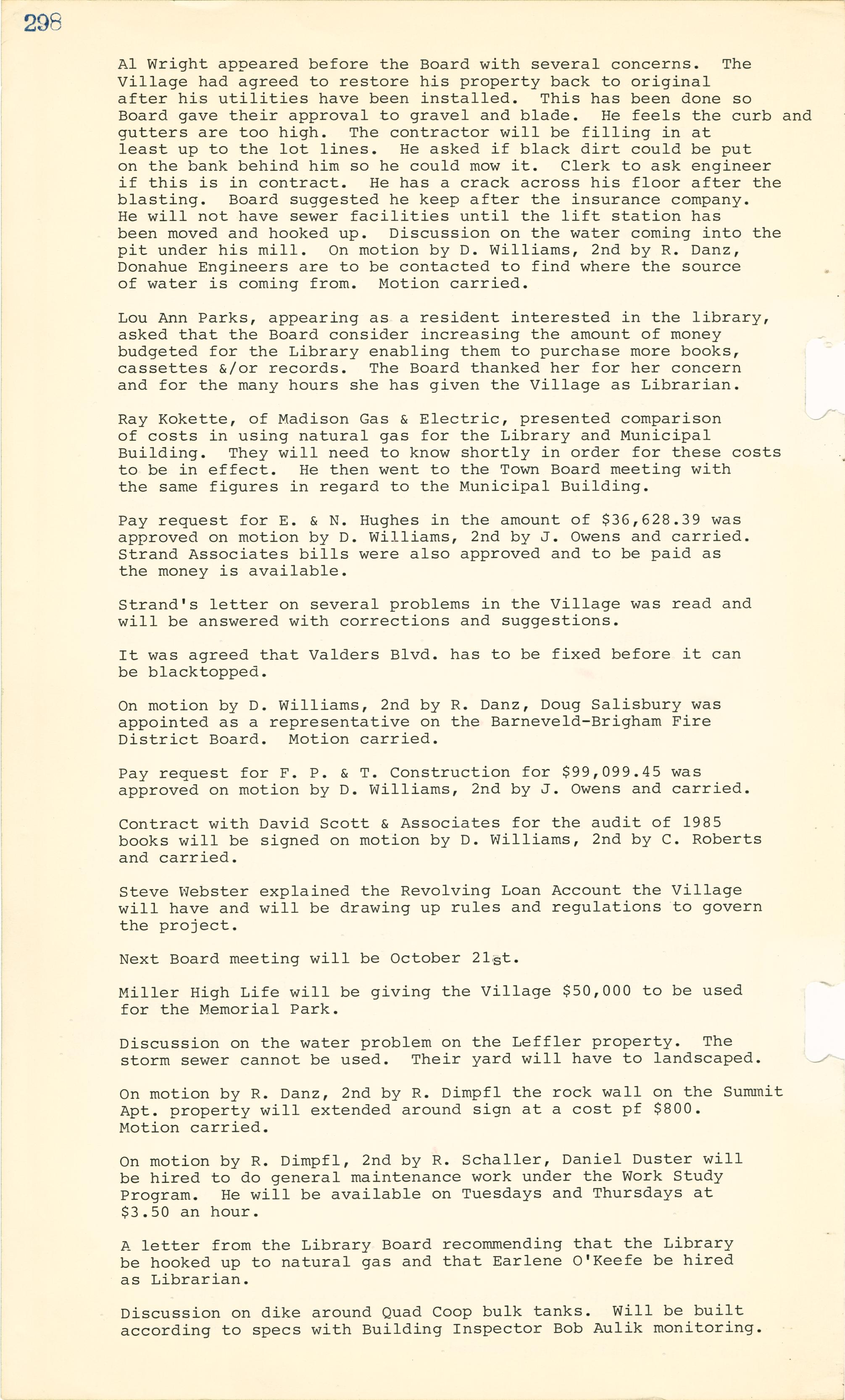 298

Al Wright appeared before the Board with several concerns. The Village had agreed to restore his property back to original after his utilities have been installed. This has been done so Board gave their approval to gravel and blade. He feels the curb and gutters are too high. The contractor will be filling in at least up to the lot lines. He asked if black dirt could be put on the bank behind him so he could mow it. Clerk to ask engineer if this is in contract. He has a crack across his floor after the blasting. Board suggested he keep after the insurance company. He will not have sewer facilities until the lift station has been moved and hooked up. Discussion on the water coming into the pit under his mill. On motion by D. Williams, 2nd by R. Danz, Donahue Engineers are to be contacted to find where the source of water is coming from. Motion carried.

Lou Ann Parks, appearing as a resident interested in the library, asked that the Board consider increasing the amount of money budgeted for the Library enabling them to purchase more books, cassettes &/or records. The Board thanked her for her concern and for the many hours she has given the Village as Librarian.

Ray Kokette, of Madison Gas & Electric, presented comparison of costs in using natural gas for the Library and Municipal Building. They will need to know shortly in order for these costs to be in effect. He then went to the Town Board meeting with the same figures in regard to the Municipal Building.

Pay request for E. & N. Hughes in the amount of $36,628.39 was approved on motion by D. Williams, 2nd by J. Owens and carried. Strand Associates bills were also approved and to be paid as the money is available.

Strand's letter on several problems in the Village was read and will be answered with corrections and suggestions.

It was agreed that Valders Blvd. has to be fixed before it can be blacktopped.

On motion by D. Williams, 2nd by R. Danz, Doug Salisbury was appointed as a representative on the Barneveld-Brigham Fire District Board. Motion carried.

Pay request for F. P. & T. Construction for $99,099.45 was approved on motion by D. Williams, 2nd by J. Owens and carried.

Contract with David Scott & Associates for the audit of 1985 books will be signed on motion by D. Williams, 2nd by C. Roberts and carried.

Steve Webster explained the Revolving Loan Account the Village will have and will be drawing up rules and regulations to govern the project.

Next Board meeting will be October 21st.

Miller High Life will be giving the Village $50,000 to be used for the Memorial Park.

Discussion on the water problem on the Leffler property. The storm sewer cannot be used. Their yard will have to landscaped.

On motion by R. Danz, 2nd by R. Dimpfl the rock wall on the Summit Apt. property will extended around sign at a cost pf $800. Motion carried.

On motion by R. Dimpfl, 2nd by R. Schaller, Daniel Duster will be hired to do general maintenance work under the Work Study Program. He will be available on Tuesdays and Thursdays at $3.50 an hour.

A letter from the Library Board recommending that the Library be hooked up to natural gas and that Earlene O'Keefe be hired as Librarian.

Discussion on dike around Quad Coop bulk tanks. Will be built according to specs with Building Inspector Bob Aulik monitoring.